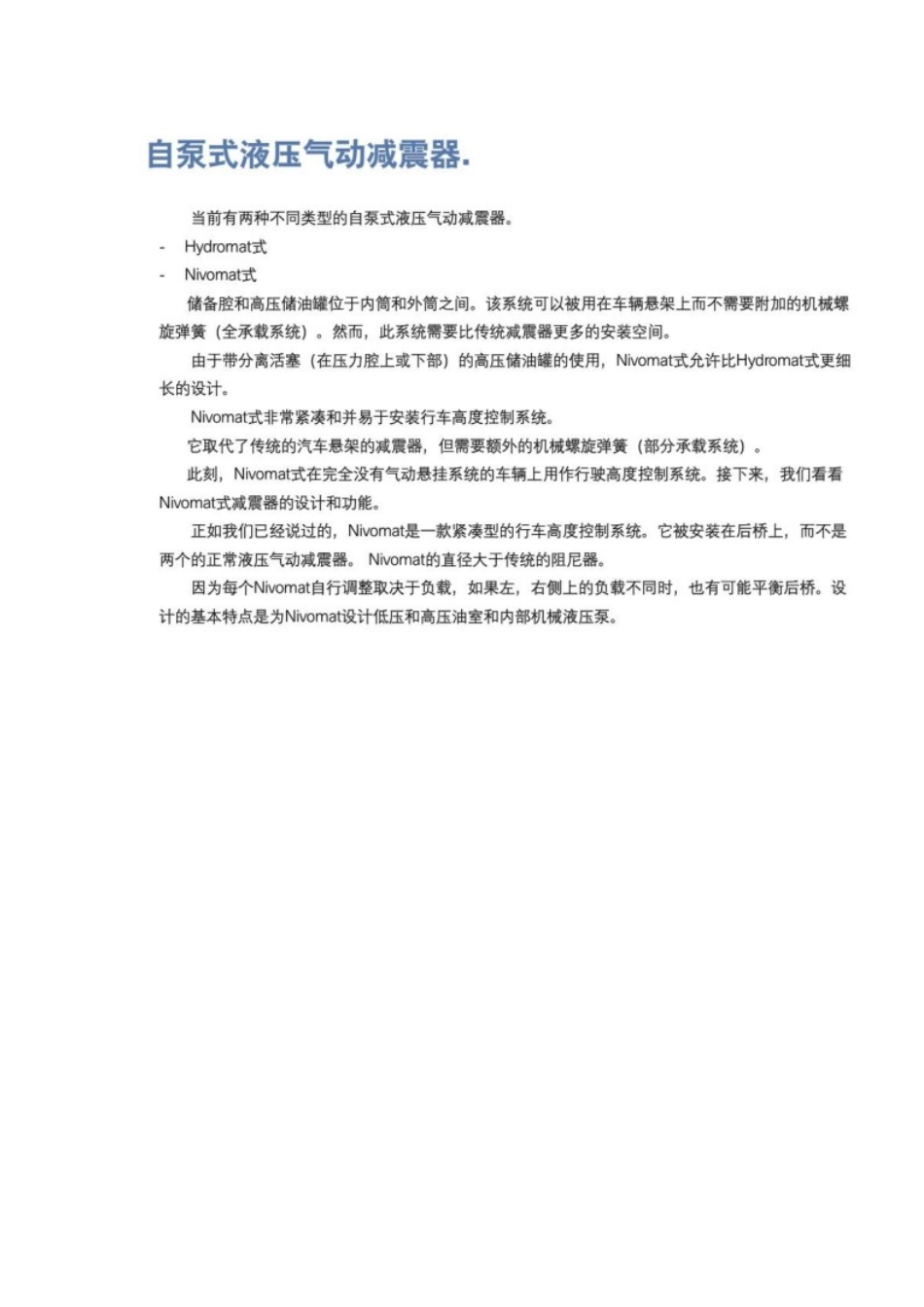 自泵式液压气动减震器.

当前有两种不同类型的自泵式液压气动减震器。

- Hydromat式
- Nivomat式

储备腔和高压储油罐位于内筒和外筒之间。该系统可以被用在车辆悬架上而不需要附加的机械螺旋弹簧（全承载系统）。然而，此系统需要比传统减震器更多的安装空间。

由于带分离活塞（在压力腔上或下部）的高压储油罐的使用，Nivomat式允许比Hydromat式更细长的设计。

Nivomat式非常紧凑和并易于安装行车高度控制系统。

它取代了传统的汽车悬架的减震器，但需要额外的机械螺旋弹簧（部分承载系统）。

此刻，Nivomat式在完全没有气动悬挂系统的车辆上用作行驶高度控制系统。接下来，我们看看Nivomat式减震器的设计和功能。

正如我们已经说过的，Nivomat是一款紧凑型的行车高度控制系统。它被安装在后桥上，而不是两个的正常液压气动减震器。Nivomat的直径大于传统的阻尼器。

因为每个Nivomat自行调整取决于负载，如果左，右侧上的负载不同时，也有可能平衡后桥。设计的基本特点是为Nivomat设计低压和高压油室和内部机械液压泵。